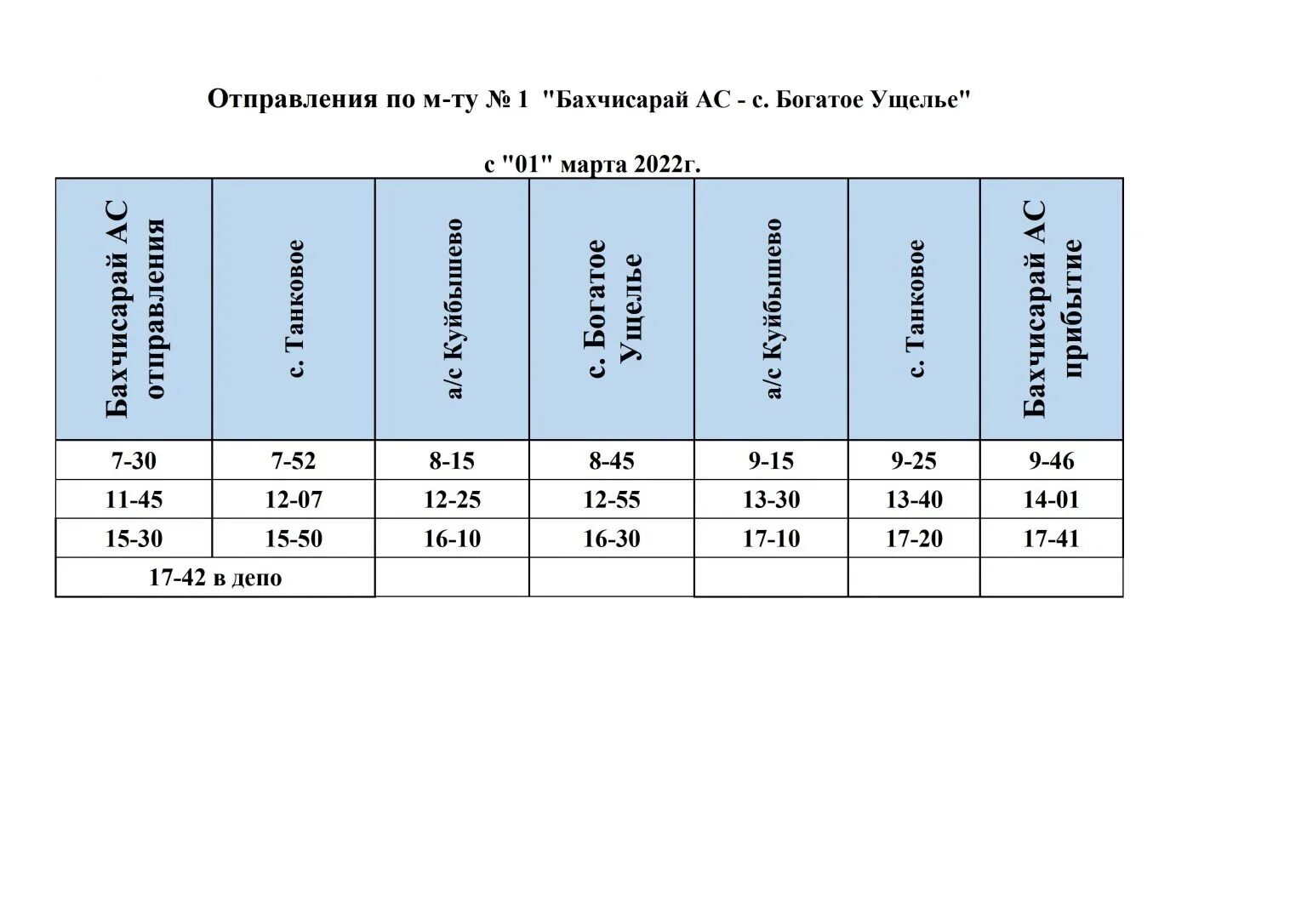 Отправления по м-ту № 1 "Бахчисарай АС - с. Богатое Ущелье"

с "01" марта 2022г.

| Бахчисарай АС отправления | с. Танковое | а/с Куйбышево | с. Богатое Ущелье | а/с Куйбышево | с. Танковое | Бахчисарай АС прибытие |
|---|---|---|---|---|---|---|
| 7-30 | 7-52 | 8-15 | 8-45 | 9-15 | 9-25 | 9-46 |
| 11-45 | 12-07 | 12-25 | 12-55 | 13-30 | 13-40 | 14-01 |
| 15-30 | 15-50 | 16-10 | 16-30 | 17-10 | 17-20 | 17-41 |
| 17-42 в депо | | | | | | |